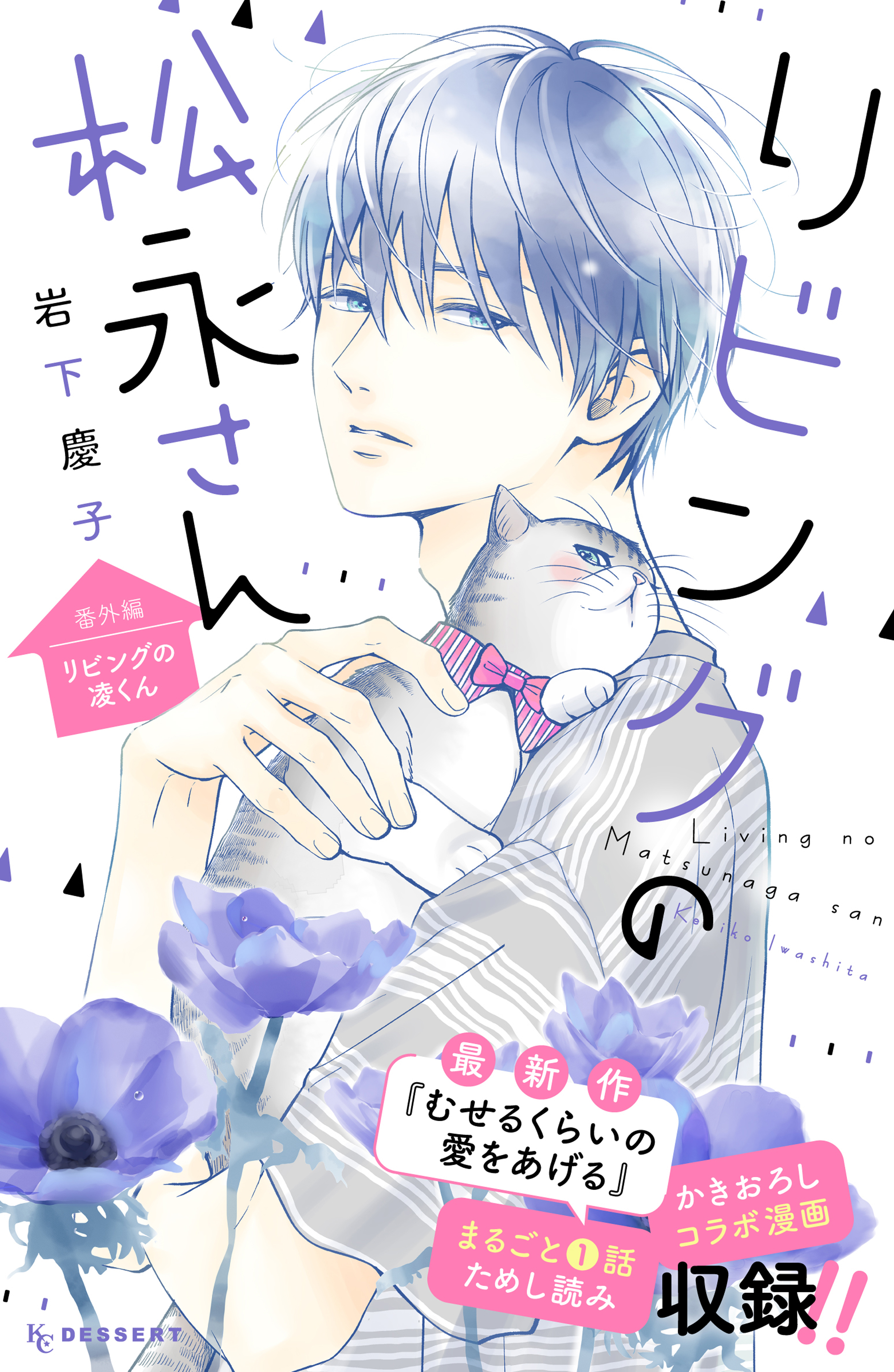 リビングの松永さん

岩下慶子

番外編
リビングの凌くん

Living no Matsunaga san
Keiko Iwashita

最新作
『むせるくらいの愛をあげる』
まるごと1話ためし読み
かきおろしコラボ漫画
収録!!

KC DESSERT